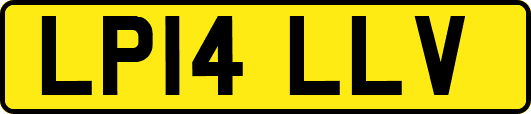 LP14 LLV